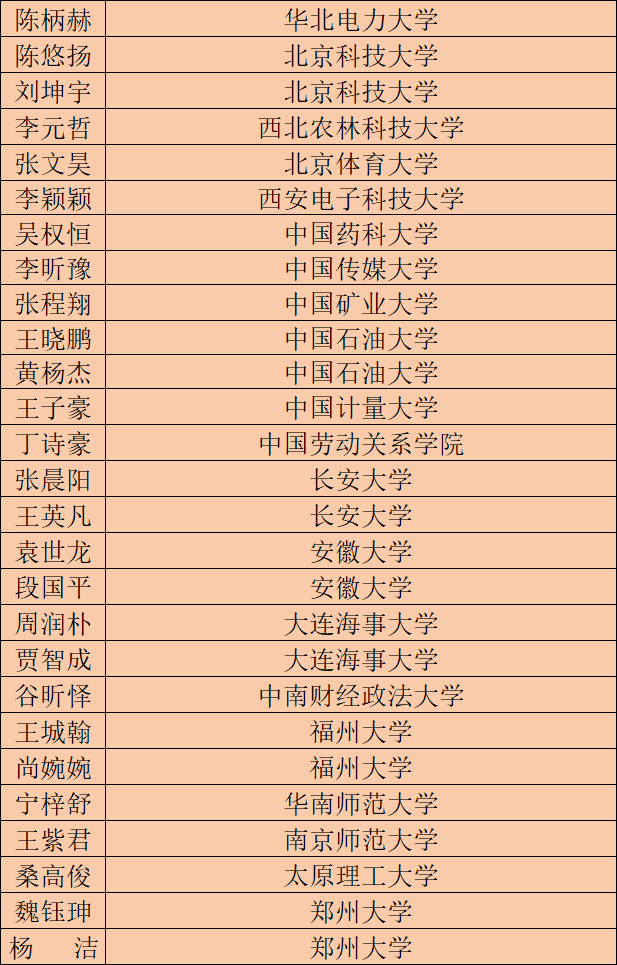 | 陈柄赫 | 华北电力大学 |
|---|---|
| 陈悠扬 | 北京科技大学 |
| 刘坤宇 | 北京科技大学 |
| 李元哲 | 西北农林科技大学 |
| 张文昊 | 北京体育大学 |
| 李颖颖 | 西安电子科技大学 |
| 吴权恒 | 中国药科大学 |
| 李昕豫 | 中国传媒大学 |
| 张程翔 | 中国矿业大学 |
| 王晓鹏 | 中国石油大学 |
| 黄杨杰 | 中国石油大学 |
| 王子豪 | 中国计量大学 |
| 丁诗豪 | 中国劳动关系学院 |
| 张晨阳 | 长安大学 |
| 王英凡 | 长安大学 |
| 袁世龙 | 安徽大学 |
| 段国平 | 安徽大学 |
| 周润朴 | 大连海事大学 |
| 贾智成 | 大连海事大学 |
| 谷昕怿 | 中南财经政法大学 |
| 王城翰 | 福州大学 |
| 尚婉婉 | 福州大学 |
| 宁梓舒 | 华南师范大学 |
| 王紫君 | 南京师范大学 |
| 桑高俊 | 太原理工大学 |
| 魏钰珅 | 郑州大学 |
| 杨 洁 | 郑州大学 |